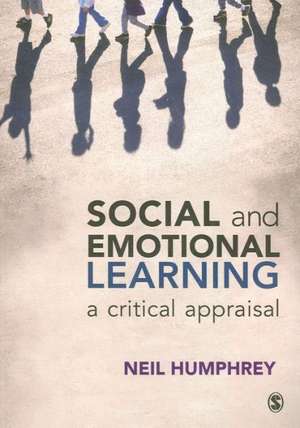 SOCIAL and EMOTIONAL LEARNING

a critical appraisal

NEIL HUMPHREY

S